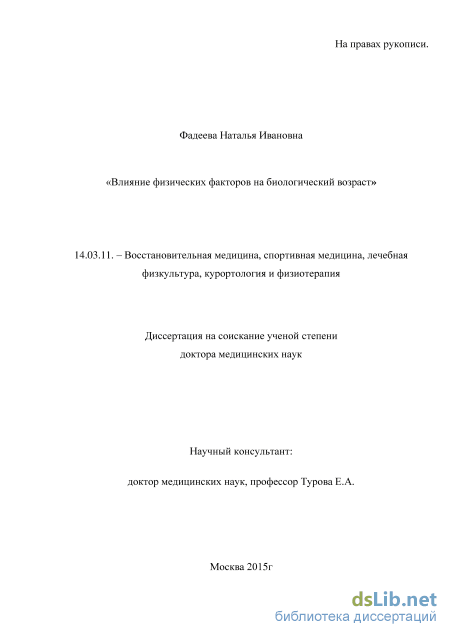 На правах рукописи.

Фадеева Наталья Ивановна

«Влияние физических факторов на биологический возраст»

14.03.11. – Восстановительная медицина, спортивная медицина, лечебная физкультура, курортология и физиотерапия

Диссертация на соискание ученой степени
доктора медицинских наук

Научный консультант:

доктор медицинских наук, профессор Турова Е.А.

Москва 2015г

dsLib.net
библиотека диссертаций